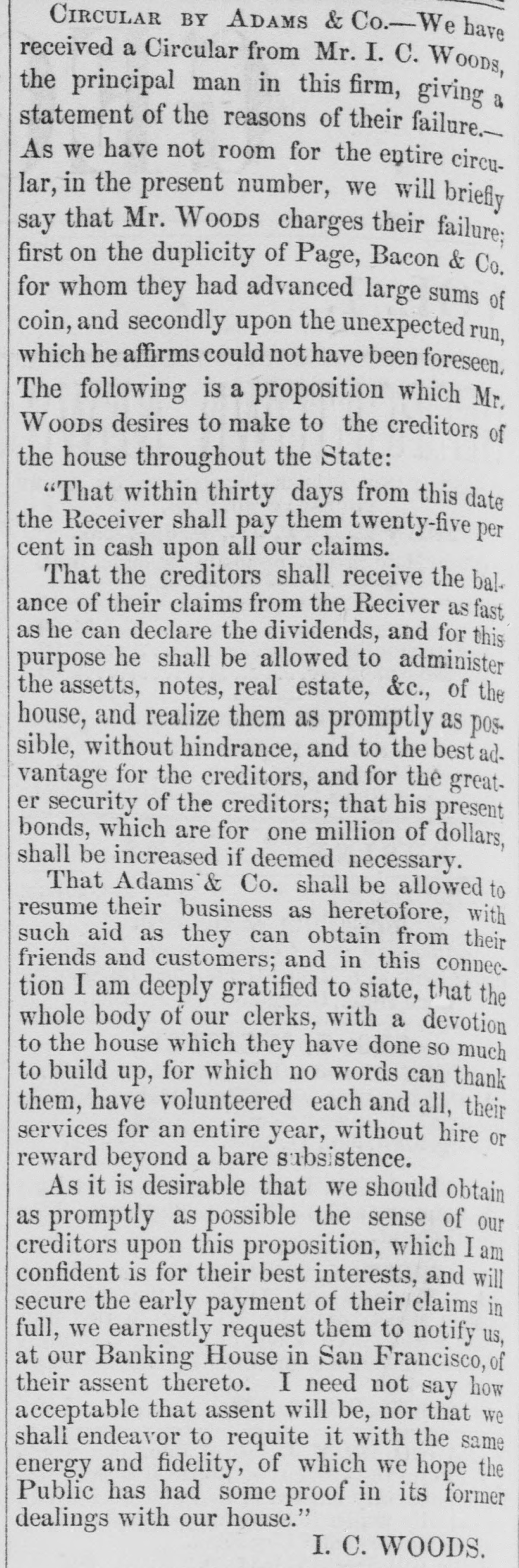 Circular by Adams & Co.—We have received a Circular from Mr. I. C. Woods, the principal man in this firm, giving a statement of the reasons of their failure.—As we have not room for the entire circular, in the present number, we will briefly say that Mr. Woods charges their failure; first on the duplicity of Page, Bacon & Co. for whom they had advanced large sums of coin, and secondly upon the unexpected run, which he affirms could not have been foreseen. The following is a proposition which Mr. Woods desires to make to the creditors of the house throughout the State:

"That within thirty days from this date the Receiver shall pay them twenty-five per cent in cash upon all our claims.

That the creditors shall receive the balance of their claims from the Reciver as fast as he can declare the dividends, and for this purpose he shall be allowed to administer the assetts, notes, real estate, &c., of the house, and realize them as promptly as possible, without hindrance, and to the best advantage for the creditors, and for the greater security of the creditors; that his present bonds, which are for one million of dollars, shall be increased if deemed necessary.

That Adams & Co. shall be allowed to resume their business as heretofore, with such aid as they can obtain from their friends and customers; and in this connection I am deeply gratified to siate, that the whole body of our clerks, with a devotion to the house which they have done so much to build up, for which no words can thank them, have volunteered each and all, their services for an entire year, without hire or reward beyond a bare subsistence.

As it is desirable that we should obtain as promptly as possible the sense of our creditors upon this proposition, which I am confident is for their best interests, and will secure the early payment of their claims in full, we earnestly request them to notify us, at our Banking House in San Francisco, of their assent thereto. I need not say how acceptable that assent will be, nor that we shall endeavor to requite it with the same energy and fidelity, of which we hope the Public has had some proof in its former dealings with our house."

I. C. WOODS.